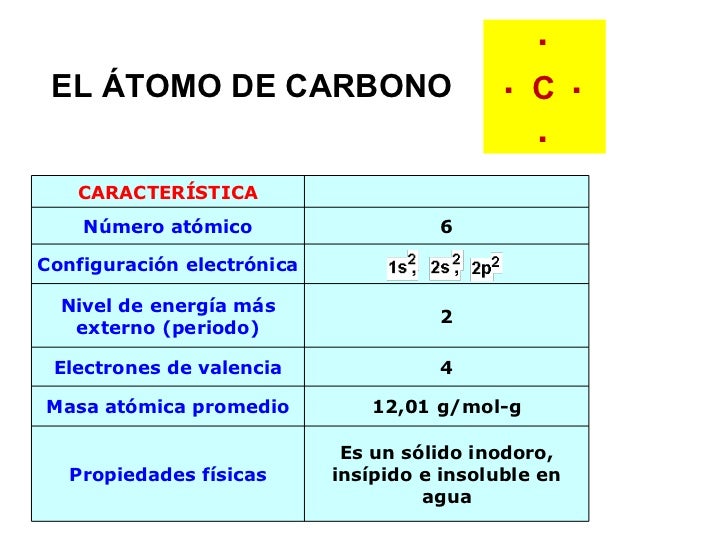 EL ÁTOMO DE CARBONO

C

| CARACTERÍSTICA | |
|---|---|
| Número atómico | 6 |
| Configuración electrónica | $1s^2$, $2s^2$, $2p^2$ |
| Nivel de energía más externo (periodo) | 2 |
| Electrones de valencia | 4 |
| Masa atómica promedio | 12,01 g/mol-g |
| Propiedades físicas | Es un sólido inodoro, insípido e insoluble en agua |